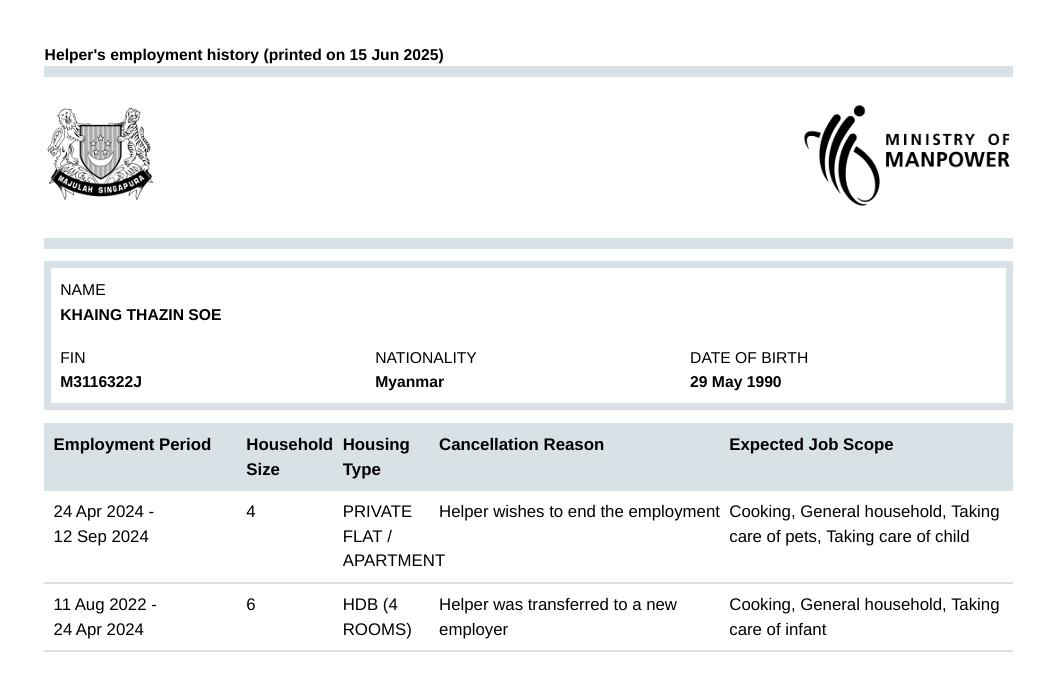 Helper's employment history (printed on 15 Jun 2025)

MAJULAH SINGAPURA

MINISTRY OF MANPOWER

NAME
KHAING THAZIN SOE

FIN
M3116322J

NATIONALITY
Myanmar

DATE OF BIRTH
29 May 1990

| Employment Period | Household Size | Housing Type | Cancellation Reason | Expected Job Scope |
|---|---|---|---|---|
| 24 Apr 2024 - 12 Sep 2024 | 4 | PRIVATE FLAT / APARTMENT | Helper wishes to end the employment | Cooking, General household, Taking care of pets, Taking care of child |
| 11 Aug 2022 - 24 Apr 2024 | 6 | HDB (4 ROOMS) | Helper was transferred to a new employer | Cooking, General household, Taking care of infant |